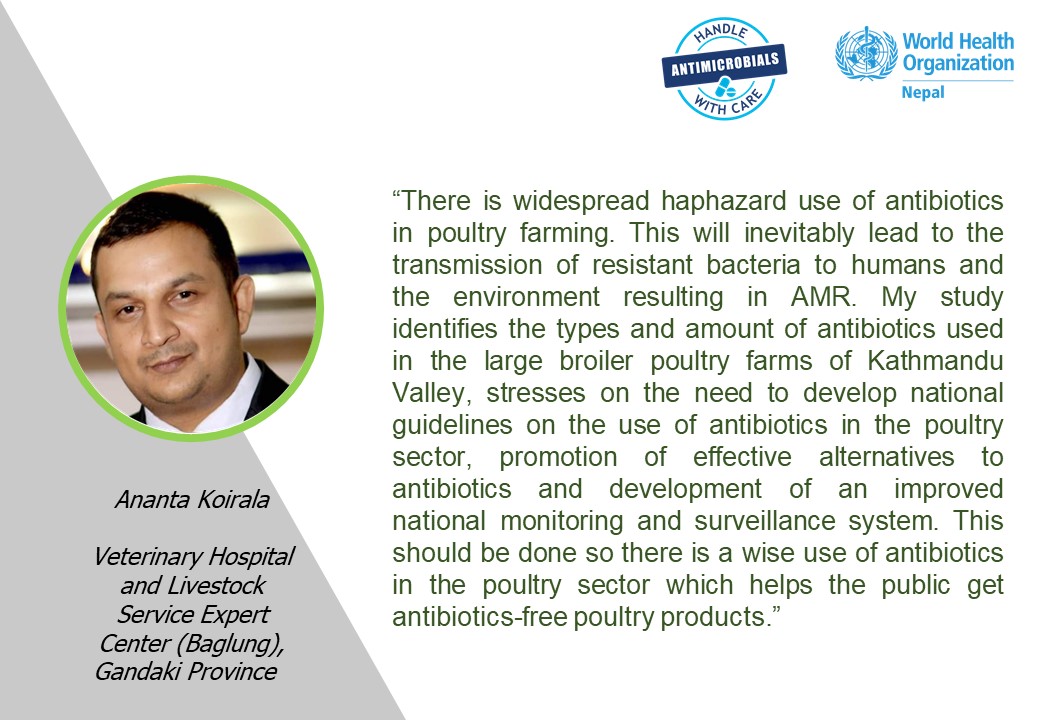 HANDLE
ANTIMICROBIALS
WITH CARE

World Health Organization
Nepal

"There is widespread haphazard use of antibiotics in poultry farming. This will inevitably lead to the transmission of resistant bacteria to humans and the environment resulting in AMR. My study identifies the types and amount of antibiotics used in the large broiler poultry farms of Kathmandu Valley, stresses on the need to develop national guidelines on the use of antibiotics in the poultry sector, promotion of effective alternatives to antibiotics and development of an improved national monitoring and surveillance system. This should be done so there is a wise use of antibiotics in the poultry sector which helps the public get antibiotics-free poultry products."

Ananta Koirala

Veterinary Hospital
and Livestock
Service Expert
Center (Baglung),
Gandaki Province